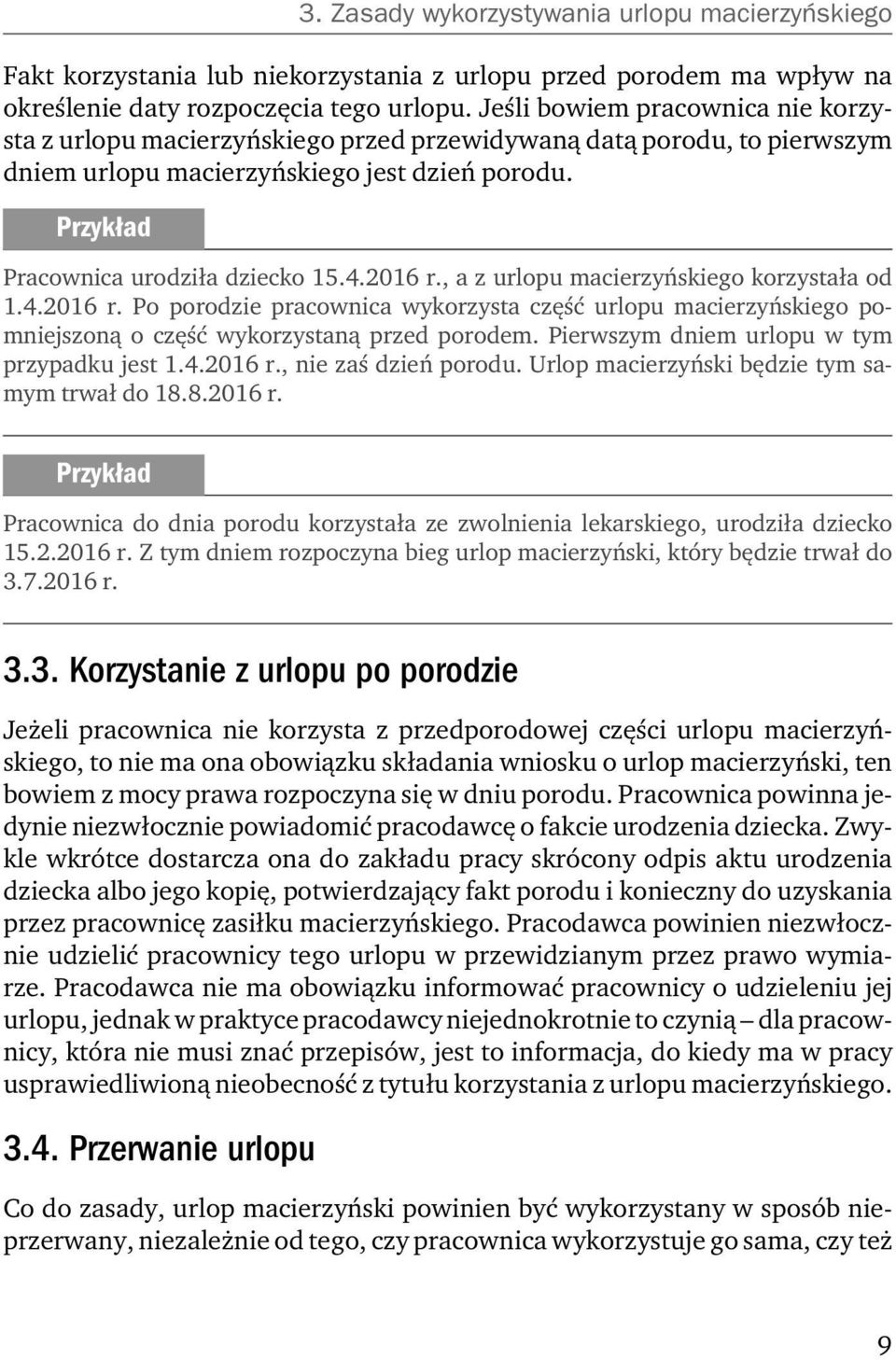 3. Zasady wykorzystywania urlopu macierzyńskiego

Fakt korzystania lub niekorzystania z urlopu przed porodem ma wpływ na określenie daty rozpoczęcia tego urlopu. Jeśli bowiem pracownica nie korzysta z urlopu macierzyńskiego przed przewidywaną datą porodu, to pierwszym dniem urlopu macierzyńskiego jest dzień porodu.

Przykład

Pracownica urodziła dziecko 15.4.2016 r., a z urlopu macierzyńskiego korzystała od 1.4.2016 r. Po porodzie pracownica wykorzysta część urlopu macierzyńskiego pomniejszoną o część wykorzystaną przed porodem. Pierwszym dniem urlopu w tym przypadku jest 1.4.2016 r., nie zaś dzień porodu. Urlop macierzyński będzie tym samym trwał do 18.8.2016 r.

Przykład

Pracownica do dnia porodu korzystała ze zwolnienia lekarskiego, urodziła dziecko 15.2.2016 r. Z tym dniem rozpoczyna bieg urlop macierzyński, który będzie trwał do 3.7.2016 r.

3.3. Korzystanie z urlopu po porodzie

Jeżeli pracownica nie korzysta z przedporodowej części urlopu macierzyńskiego, to nie ma ona obowiązku składania wniosku o urlop macierzyński, ten bowiem z mocy prawa rozpoczyna się w dniu porodu. Pracownica powinna jedynie niezwłocznie powiadomić pracodawcę o fakcie urodzenia dziecka. Zwykle wkrótce dostarcza ona do zakładu pracy skrócony odpis aktu urodzenia dziecka albo jego kopię, potwierdzający fakt porodu i konieczny do uzyskania przez pracownicę zasiłku macierzyńskiego. Pracodawca powinien niezwłocznie udzielić pracownicy tego urlopu w przewidzianym przez prawo wymiarze. Pracodawca nie ma obowiązku informować pracownicy o udzieleniu jej urlopu, jednak w praktyce pracodawcy niejednokrotnie to czynią – dla pracownicy, która nie musi znać przepisów, jest to informacja, do kiedy ma w pracy usprawiedliwioną nieobecność z tytułu korzystania z urlopu macierzyńskiego.

3.4. Przerwanie urlopu

Co do zasady, urlop macierzyński powinien być wykorzystany w sposób nieprzerwany, niezależnie od tego, czy pracownica wykorzystuje go sama, czy też

9